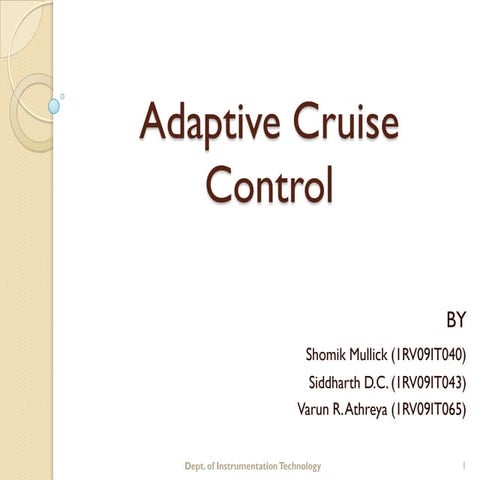 Adaptive Cruise Control

BY

Shomik Mullick (1RV09IT040)

Siddharth D.C. (1RV09IT043)

Varun R. Athreya (1RV09IT065)

Dept. of Instrumentation Technology

1